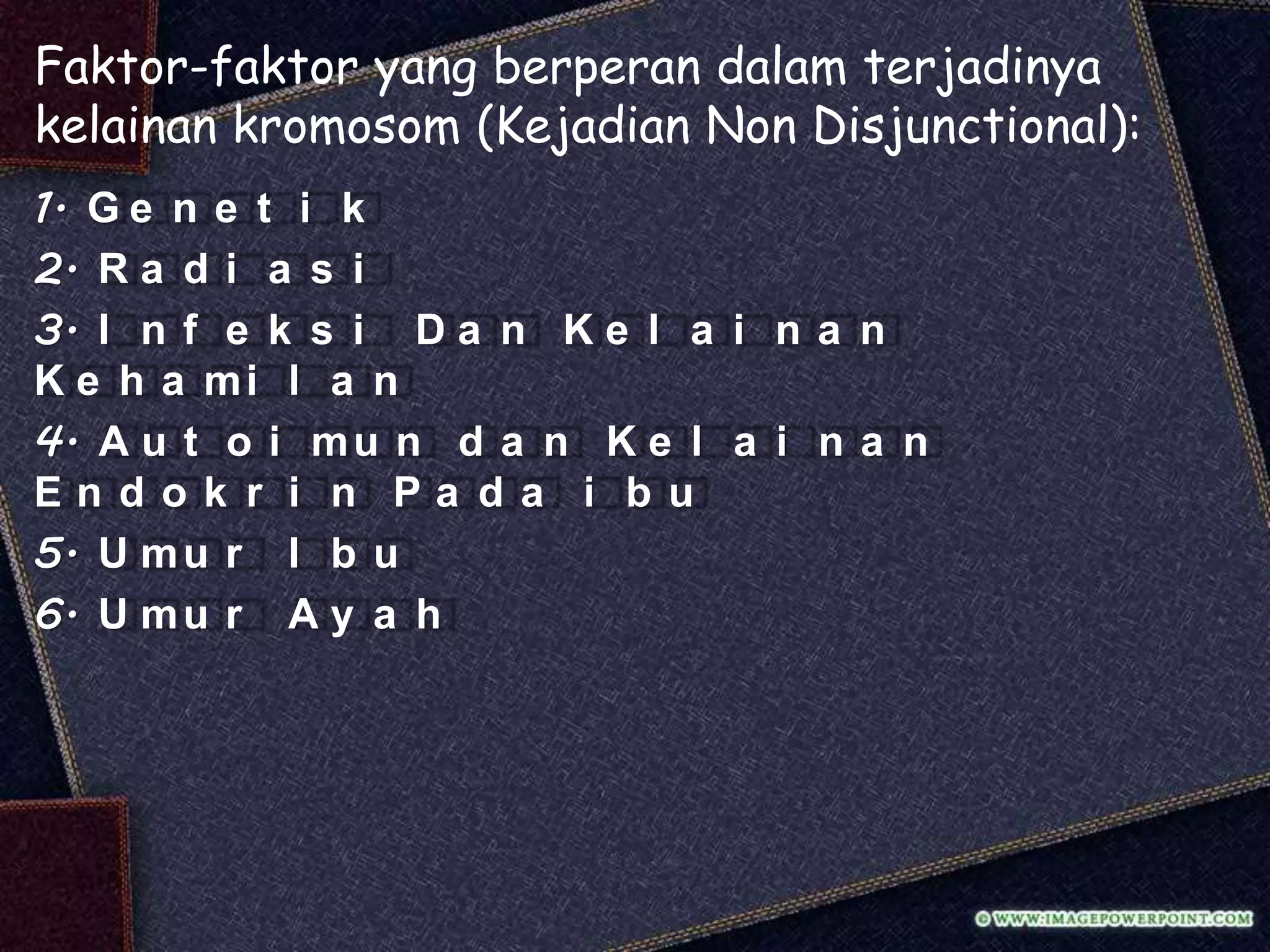 Faktor-faktor yang berperan dalam terjadinya kelainan kromosom (Kejadian Non Disjunctional):

1. Genetik
2. Radiasi
3. Infeksi Dan Kelainan Kehamilan
4. Autoimun dan Kelainan Endokrin Pada ibu
5. Umur Ibu
6. Umur Ayah

© WWW.IMAGEPOWERPOINT.COM